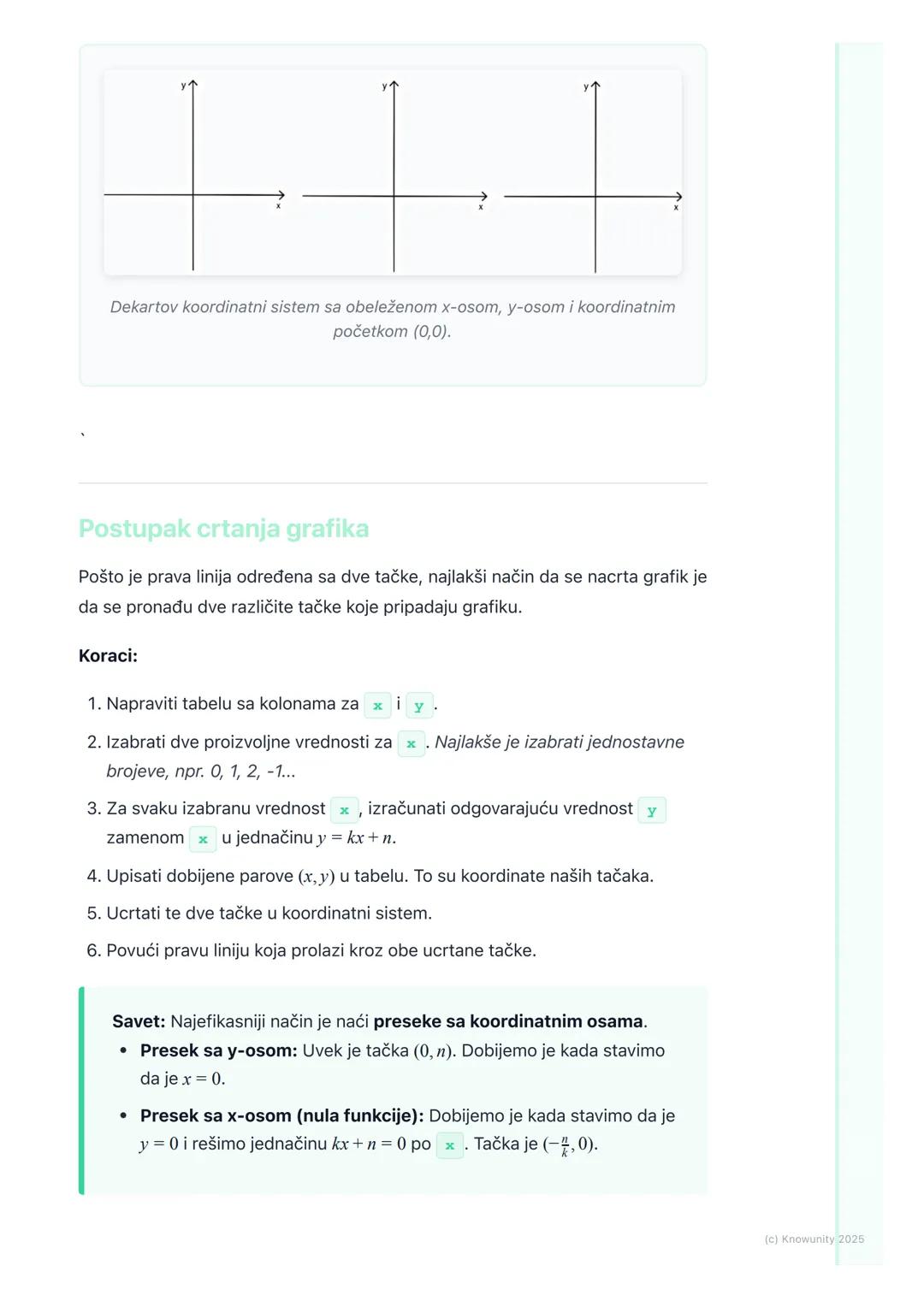 y
x
y
x
y
x

Dekartov koordinatni sistem sa obeleženom x-osom, y-osom i koordinatnim početkom (0,0).

`

Postupak crtanja grafika

Pošto je prava linija određena sa dve tačke, najlakši način da se nacrta grafik je da se pronađu dve različite tačke koje pripadaju grafiku.

Koraci:

1. Napraviti tabelu sa kolonama za x i y.
2. Izabrati dve proizvoljne vrednosti za x. Najlakše je izabrati jednostavne brojeve, npr. 0, 1, 2, -1...
3. Za svaku izabranu vrednost x, izračunati odgovarajuću vrednost y zamenom x u jednačinu $y = kx + n$.
4. Upisati dobijene parove $(x, y)$ u tabelu. To su koordinate naših tačaka.
5. Ucrtati te dve tačke u koordinatni sistem.
6. Povući pravu liniju koja prolazi kroz obe ucrtane tačke.

Savet: Najefikasniji način je naći preseke sa koordinatnim osama.
• Presek sa y-osom: Uvek je tačka $(0, n)$. Dobijemo je kada stavimo da je $x = 0$.
• Presek sa x-osom (nula funkcije): Dobijemo je kada stavimo da je $y = 0$ i rešimo jednačinu $kx + n = 0$ po x. Tačka je $(-\frac{n}{k}, 0)$.

(c) Knowunity 2025